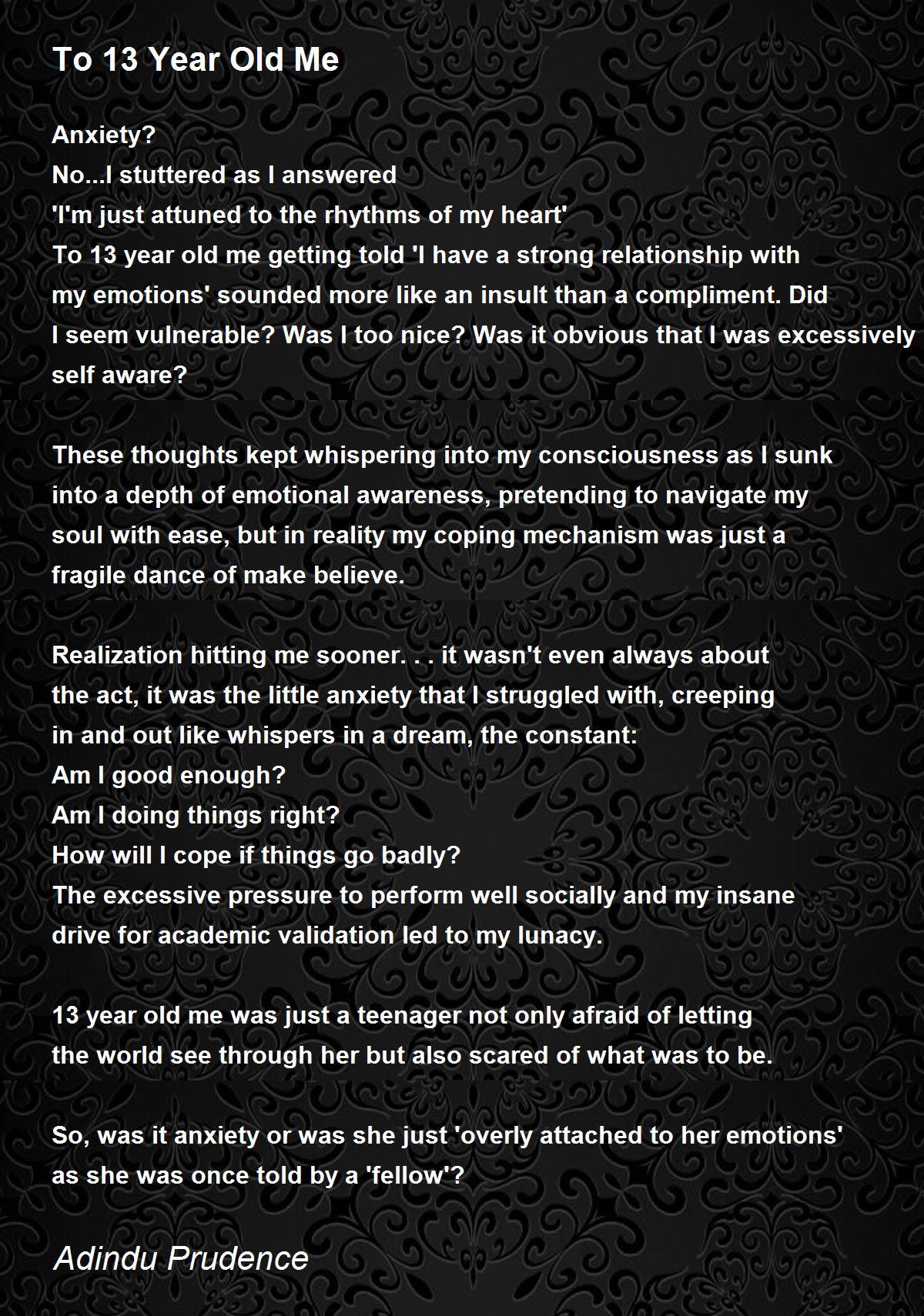 To 13 Year Old Me

Anxiety?
No...I stuttered as I answered
'I'm just attuned to the rhythms of my heart'
To 13 year old me getting told 'I have a strong relationship with my emotions' sounded more like an insult than a compliment. Did I seem vulnerable? Was I too nice? Was it obvious that I was excessively self aware?

These thoughts kept whispering into my consciousness as I sunk into a depth of emotional awareness, pretending to navigate my soul with ease, but in reality my coping mechanism was just a fragile dance of make believe.

Realization hitting me sooner. . . it wasn't even always about the act, it was the little anxiety that I struggled with, creeping in and out like whispers in a dream, the constant:
Am I good enough?
Am I doing things right?
How will I cope if things go badly?
The excessive pressure to perform well socially and my insane drive for academic validation led to my lunacy.

13 year old me was just a teenager not only afraid of letting the world see through her but also scared of what was to be.

So, was it anxiety or was she just 'overly attached to her emotions' as she was once told by a 'fellow'?

Adindu Prudence